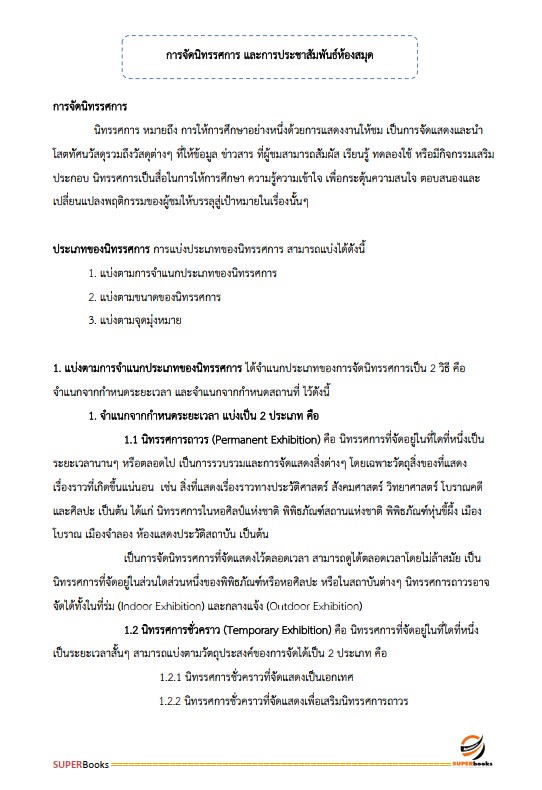 การจัดนิทรรศการ และการประชาสัมพันธ์ห้องสมุด

การจัดนิทรรศการ

นิทรรศการ หมายถึง การให้การศึกษาอย่างหนึ่งด้วยการแสดงงานให้ชม เป็นการจัดแสดงและนำโสตทัศนวัสดุรวมถึงวัสดุต่างๆ ที่ให้ข้อมูล ข่าวสาร ที่ผู้ชมสามารถสัมผัส เรียนรู้ ทดลองใช้ หรือมีกิจกรรมเสริมประกอบ นิทรรศการเป็นสื่อในการให้การศึกษา ความรู้ความเข้าใจ เพื่อกระตุ้นความสนใจ ตอบสนองและเปลี่ยนแปลงพฤติกรรมของผู้ชมให้บรรลุสู่เป้าหมายในเรื่องนั้นๆ

ประเภทของนิทรรศการ การแบ่งประเภทของนิทรรศการ สามารถแบ่งได้ดังนี้

1. แบ่งตามการจำแนกประเภทของนิทรรศการ

2. แบ่งตามขนาดของนิทรรศการ

3. แบ่งตามจุดมุ่งหมาย

1. แบ่งตามการจำแนกประเภทของนิทรรศการ ได้จำแนกประเภทของการจัดนิทรรศการเป็น 2 วิธี คือ จำแนกจากกำหนดระยะเวลา และจำแนกจากกำหนดสถานที่ ไว้ดังนี้

1. จำแนกจากกำหนดระยะเวลา แบ่งเป็น 2 ประเภท คือ

1.1 นิทรรศการถาวร (Permanent Exhibition) คือ นิทรรศการที่จัดอยู่ในที่ใดที่หนึ่งเป็นระยะเวลานานๆ หรือตลอดไป เป็นการรวบรวมและการจัดแสดงสิ่งต่างๆ โดยเฉพาะวัตถุสิ่งของที่แสดงเรื่องราวที่เกิดขึ้นแน่นอน เช่น สิ่งที่แสดงเรื่องราวทางประวัติศาสตร์ สังคมศาสตร์ วิทยาศาสตร์ โบราณคดี และศิลปะ เป็นต้น ได้แก่ นิทรรศการในหอศิลป์แห่งชาติ พิพิธภัณฑ์สถานแห่งชาติ พิพิธภัณฑ์หุ่นขี้ผึ้ง เมืองโบราณ เมืองจำลอง ห้องแสดงประวัติสถาบัน เป็นต้น

เป็นการจัดนิทรรศการที่จัดแสดงไว้ตลอดเวลา สามารถดูได้ตลอดเวลาโดยไม่ล้าสมัย เป็นนิทรรศการที่จัดอยู่ในส่วนใดส่วนหนึ่งของพิพิธภัณฑ์หรือหอศิลปะ หรือในสถาบันต่างๆ นิทรรศการถาวรอาจจัดได้ทั้งในที่ร่ม (Indoor Exhibition) และกลางแจ้ง (Outdoor Exhibition)

1.2 นิทรรศการชั่วคราว (Temporary Exhibition) คือ นิทรรศการที่จัดอยู่ในที่ใดที่หนึ่งเป็นระยะเวลาสั้นๆ สามารถแบ่งตามวัตถุประสงค์ของการจัดได้เป็น 2 ประเภท คือ

1.2.1 นิทรรศการชั่วคราวที่จัดแสดงเป็นเอกเทศ

1.2.2 นิทรรศการชั่วคราวที่จัดแสดงเพื่อเสริมนิทรรศการถาวร

SUPERBooks

SUPERbooks